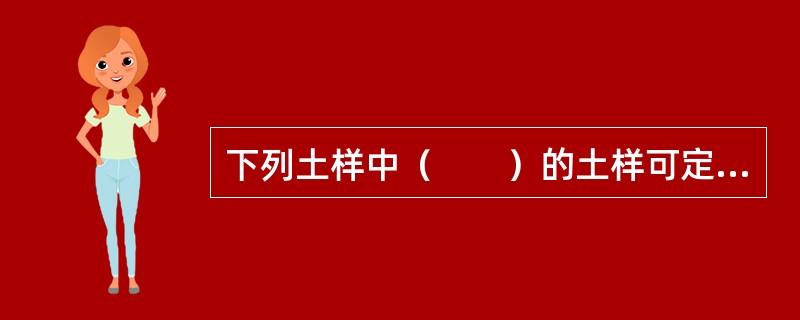 下列土样中（　　）的土样可定...